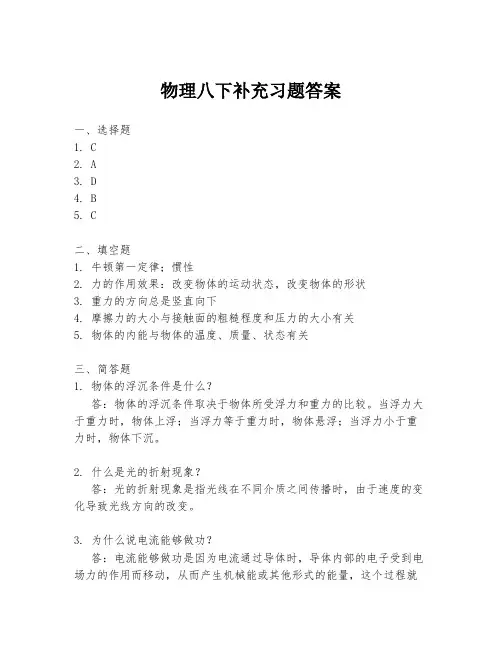 物理八下补充习题答案

一、选择题
1. C
2. A
3. D
4. B
5. C

二、填空题
1. 牛顿第一定律；惯性
2. 力的作用效果：改变物体的运动状态，改变物体的形状
3. 重力的方向总是竖直向下
4. 摩擦力的大小与接触面的粗糙程度和压力的大小有关
5. 物体的内能与物体的温度、质量、状态有关

三、简答题
1. 物体的浮沉条件是什么？
答：物体的浮沉条件取决于物体所受浮力和重力的比较。当浮力大于重力时，物体上浮；当浮力等于重力时，物体悬浮；当浮力小于重力时，物体下沉。

2. 什么是光的折射现象？
答：光的折射现象是指光线在不同介质之间传播时，由于速度的变化导致光线方向的改变。

3. 为什么说电流能够做功？
答：电流能够做功是因为电流通过导体时，导体内部的电子受到电场力的作用而移动，从而产生机械能或其他形式的能量，这个过程就